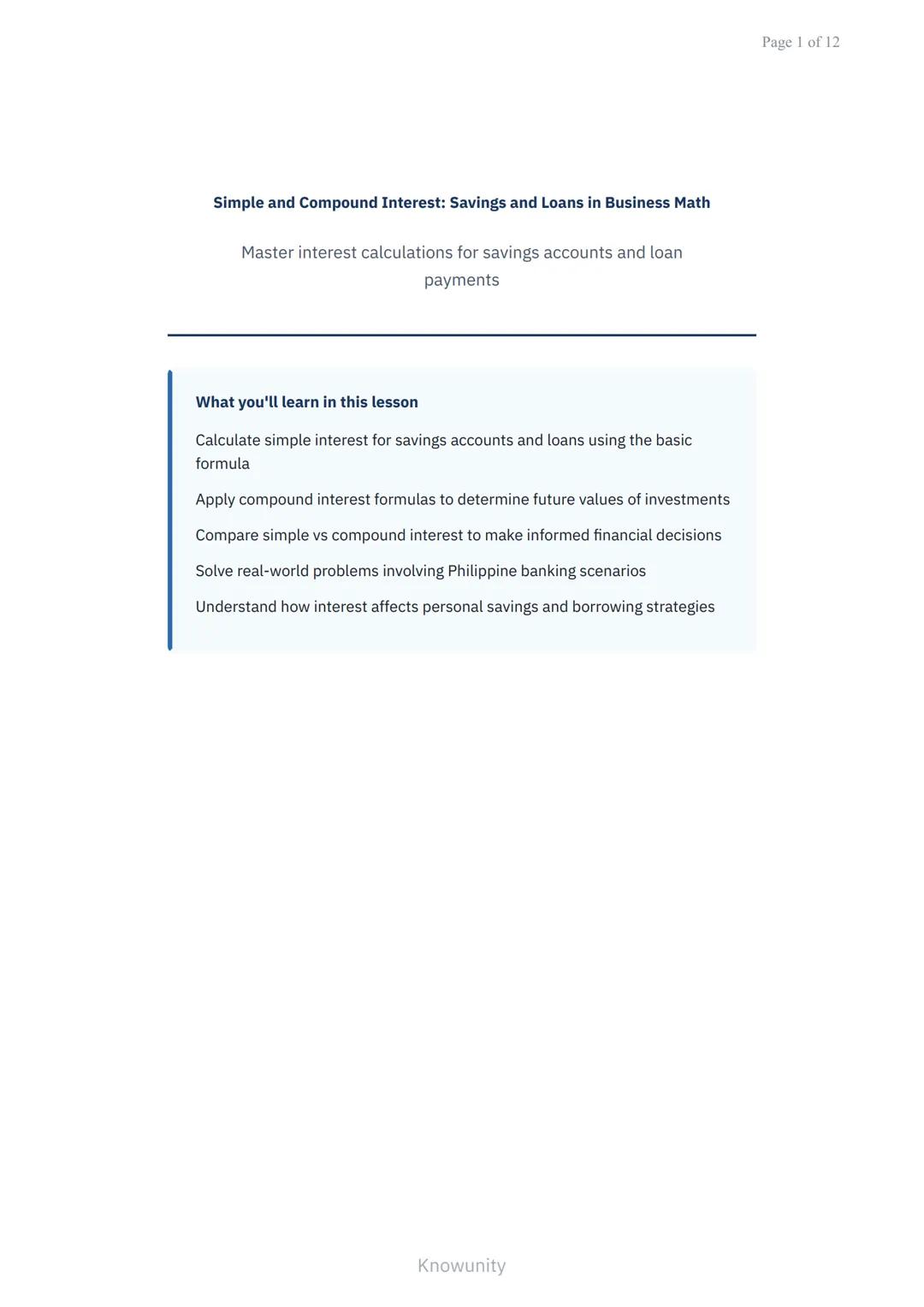 Page 1 of 12

Simple and Compound Interest: Savings and Loans in Business Math

Master interest calculations for savings accounts and loan payments

What you'll learn in this lesson

Calculate simple interest for savings accounts and loans using the basic formula

Apply compound interest formulas to determine future values of investments

Compare simple vs compound interest to make informed financial decisions

Solve real-world problems involving Philippine banking scenarios

Understand how interest affects personal savings and borrowing strategies

Knowunity